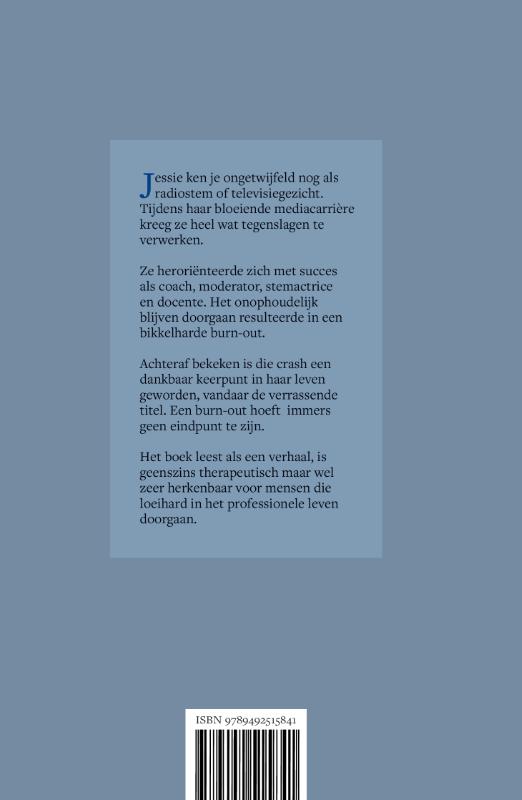 Jessie ken je ongetwijfeld nog als radiostem of televisiegezicht. Tijdens haar bloeiende mediacarrière kreeg ze heel wat tegenslagen te verwerken.

Ze heroriënteerde zich met succes als coach, moderator, stemactrice en docente. Het onophoudelijk blijven doorgaan resulteerde in een bikkelharde burn-out.

Achteraf bekeken is die crash een dankbaar keerpunt in haar leven geworden, vandaar de verrassende titel. Een burn-out hoeft immers geen eindpunt te zijn.

Het boek leest als een verhaal, is geenszins therapeutisch maar wel zeer herkenbaar voor mensen die loeihard in het professionele leven doorgaan.

ISBN 9789492515841